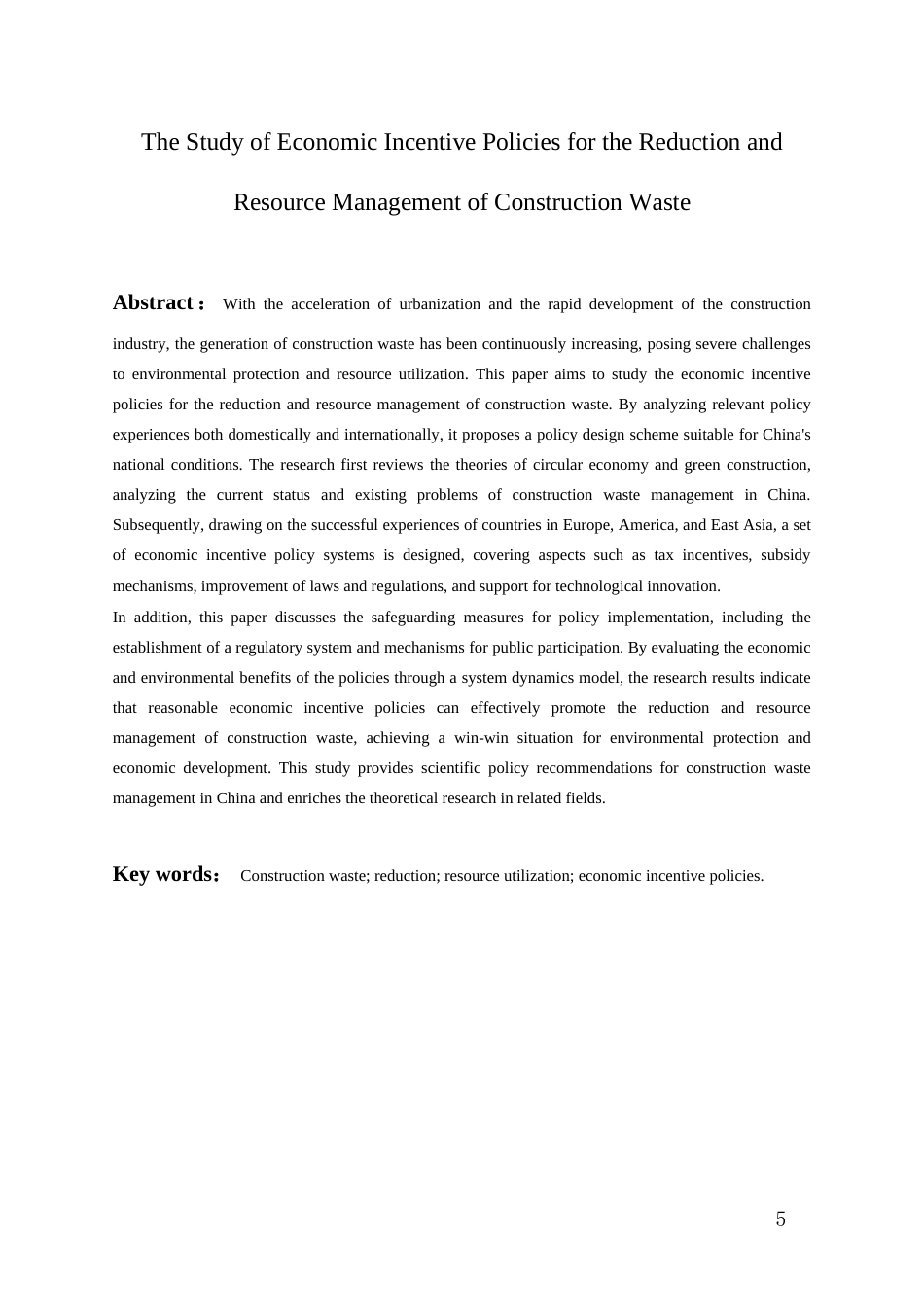 The Study of Economic Incentive Policies for the Reduction and Resource Management of Construction Waste

Abstract： With the acceleration of urbanization and the rapid development of the construction industry, the generation of construction waste has been continuously increasing, posing severe challenges to environmental protection and resource utilization. This paper aims to study the economic incentive policies for the reduction and resource management of construction waste. By analyzing relevant policy experiences both domestically and internationally, it proposes a policy design scheme suitable for China's national conditions. The research first reviews the theories of circular economy and green construction, analyzing the current status and existing problems of construction waste management in China. Subsequently, drawing on the successful experiences of countries in Europe, America, and East Asia, a set of economic incentive policy systems is designed, covering aspects such as tax incentives, subsidy mechanisms, improvement of laws and regulations, and support for technological innovation.

In addition, this paper discusses the safeguarding measures for policy implementation, including the establishment of a regulatory system and mechanisms for public participation. By evaluating the economic and environmental benefits of the policies through a system dynamics model, the research results indicate that reasonable economic incentive policies can effectively promote the reduction and resource management of construction waste, achieving a win-win situation for environmental protection and economic development. This study provides scientific policy recommendations for construction waste management in China and enriches the theoretical research in related fields.

Key words： Construction waste; reduction; resource utilization; economic incentive policies.

5